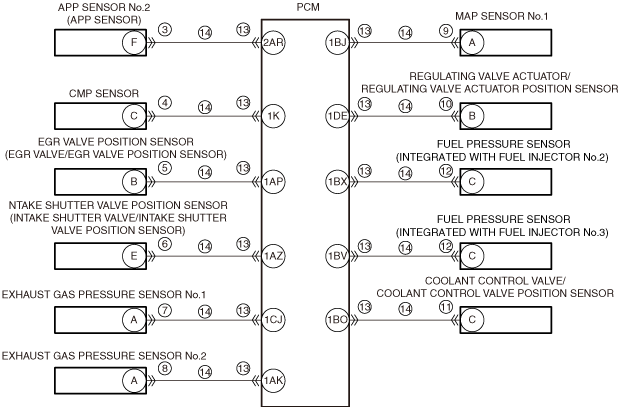 PCM

APP SENSOR No.2
(APP SENSOR)

F ③ ⑭ ⑬ 2AR

CMP SENSOR

C ④ ⑭ ⑬ 1K

EGR VALVE POSITION SENSOR
(EGR VALVE/EGR VALVE POSITION SENSOR)

B ⑤ ⑭ ⑬ 1AP

NTAKE SHUTTER VALVE POSITION SENSOR
(INTAKE SHUTTER VALVE/INTAKE SHUTTER VALVE POSITION SENSOR)

E ⑥ ⑭ ⑬ 1AZ

EXHAUST GAS PRESSURE SENSOR No.1

A ⑦ ⑭ ⑬ 1CJ

EXHAUST GAS PRESSURE SENSOR No.2

A ⑧ ⑭ ⑬ 1AK

MAP SENSOR No.1

1BJ ⑬ ⑭ ⑨ A

REGULATING VALVE ACTUATOR/
REGULATING VALVE ACTUATOR POSITION SENSOR

1DE ⑬ ⑭ ⑩ B

FUEL PRESSURE SENSOR
(INTEGRATED WITH FUEL INJECTOR No.2)

1BX ⑬ ⑭ ⑫ C

FUEL PRESSURE SENSOR
(INTEGRATED WITH FUEL INJECTOR No.3)

1BV ⑬ ⑭ ⑫ C

COOLANT CONTROL VALVE/
COOLANT CONTROL VALVE POSITION SENSOR

1BO ⑬ ⑭ ⑪ C